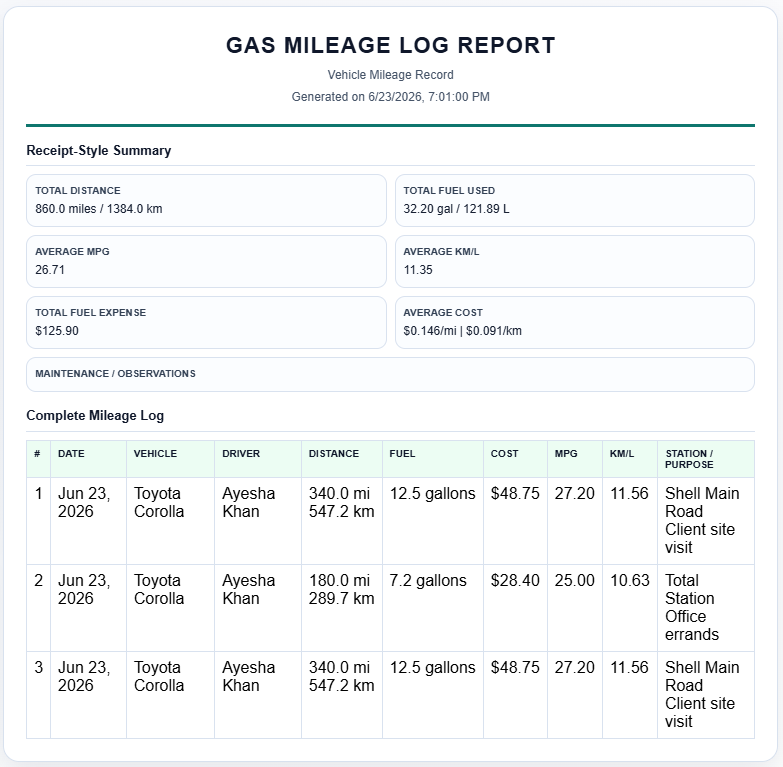 GAS MILEAGE LOG REPORT

Vehicle Mileage Record

Generated on 6/23/2026, 7:01:00 PM

Receipt-Style Summary

TOTAL DISTANCE
860.0 miles / 1384.0 km

TOTAL FUEL USED
32.20 gal / 121.89 L

AVERAGE MPG
26.71

AVERAGE KM/L
11.35

TOTAL FUEL EXPENSE
$125.90

AVERAGE COST
$0.146/mi | $0.091/km

MAINTENANCE / OBSERVATIONS

Complete Mileage Log

| # | DATE | VEHICLE | DRIVER | DISTANCE | FUEL | COST | MPG | KM/L | STATION / PURPOSE |
|---|---|---|---|---|---|---|---|---|---|
| 1 | Jun 23, 2026 | Toyota Corolla | Ayesha Khan | 340.0 mi 547.2 km | 12.5 gallons | $48.75 | 27.20 | 11.56 | Shell Main Road Client site visit |
| 2 | Jun 23, 2026 | Toyota Corolla | Ayesha Khan | 180.0 mi 289.7 km | 7.2 gallons | $28.40 | 25.00 | 10.63 | Total Station Office errands |
| 3 | Jun 23, 2026 | Toyota Corolla | Ayesha Khan | 340.0 mi 547.2 km | 12.5 gallons | $48.75 | 27.20 | 11.56 | Shell Main Road Client site visit |